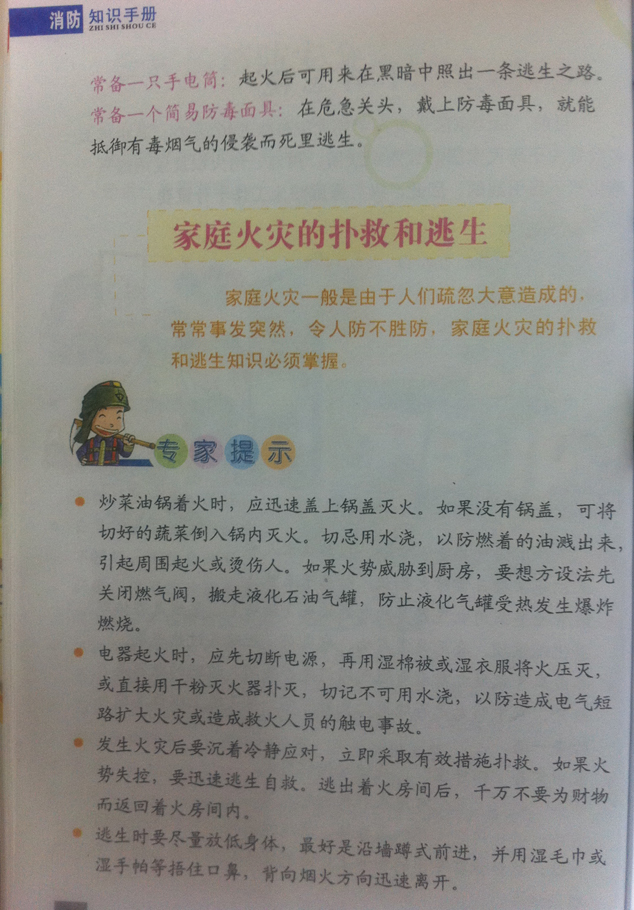 消防 知识手册
ZHI SHI SHOU CE

常备一只手电筒：起火后可用来在黑暗中照出一条逃生之路。

常备一个简易防毒面具：在危急关头，戴上防毒面具，就能抵御有毒烟气的侵袭而死里逃生。

家庭火灾的扑救和逃生

家庭火灾一般是由于人们疏忽大意造成的，常常事发突然，令人防不胜防，家庭火灾的扑救和逃生知识必须掌握。

专家提示

• 炒菜油锅着火时，应迅速盖上锅盖灭火。如果没有锅盖，可将切好的蔬菜倒入锅内灭火。切忌用水浇，以防燃着的油溅出来，引起周围起火或烫伤人。如果火势威胁到厨房，要想方设法先关闭燃气阀，搬走液化石油气罐，防止液化气罐受热发生爆炸燃烧。
• 电器起火时，应先切断电源，再用湿棉被或湿衣服将火压灭，或直接用干粉灭火器扑灭，切记不可用水浇，以防造成电气短路扩大火灾或造成救火人员的触电事故。
• 发生火灾后要沉着冷静应对，立即采取有效措施扑救。如果火势失控，要迅速逃生自救。逃出着火房间后，千万不要为财物而返回着火房间内。
• 逃生时要尽量放低身体，最好是沿墙蹲式前进，并用湿毛巾或湿手帕等捂住口鼻，背向烟火方向迅速离开。